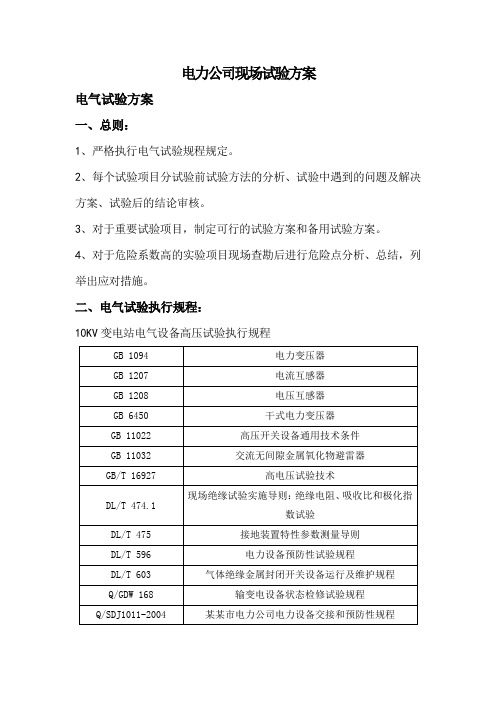 电力公司现场试验方案

电气试验方案

一、总则:

1、严格执行电气试验规程规定。

2、每个试验项目分试验前试验方法的分析、试验中遇到的问题及解决方案、试验后的结论审核。

3、对于重要试验项目,制定可行的试验方案和备用试验方案。

4、对于危险系数高的实验项目现场查勘后进行危险点分析、总结,列举出应对措施。

二、电气试验执行规程:

10KV 变电站电气设备高压试验执行规程

| GB 1094 | 电力变压器 |
|---|---|
| GB 1207 | 电流互感器 |
| GB 1208 | 电压互感器 |
| GB 6450 | 干式电力变压器 |
| GB 11022 | 高压开关设备通用技术条件 |
| GB 11032 | 交流无间隙金属氧化物避雷器 |
| GB/T 16927 | 高电压试验技术 |
| DL/T 474.1 | 现场绝缘试验实施导则:绝缘电阻、吸收比和极化指数试验 |
| DL/T 475 | 接地装置特性参数测量导则 |
| DL/T 596 | 电力设备预防性试验规程 |
| DL/T 603 | 气体绝缘金属封闭开关设备运行及维护规程 |
| Q/GDW 168 | 输变电设备状态检修试验规程 |
| Q/SDJ1011-2004 | 某某市电力公司电力设备交接和预防性规程 |